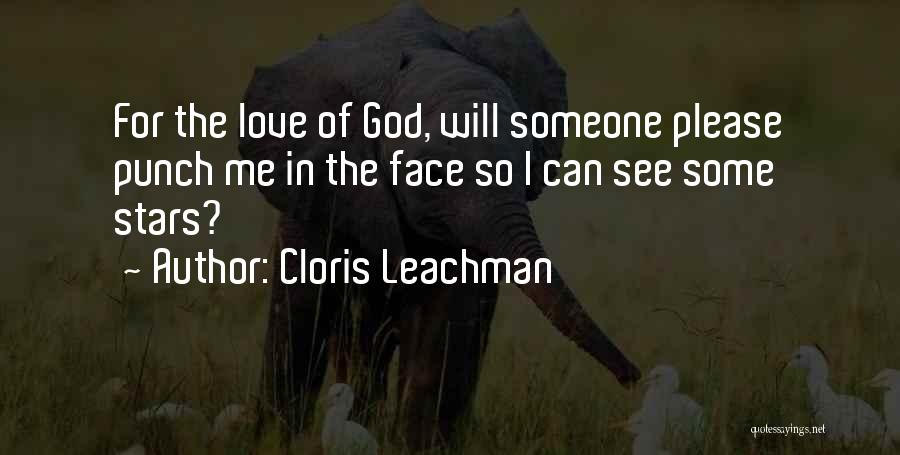 For the love of God, will someone please punch me in the face so I can see some stars?

~ Author: Cloris Leachman

quotessayings.net